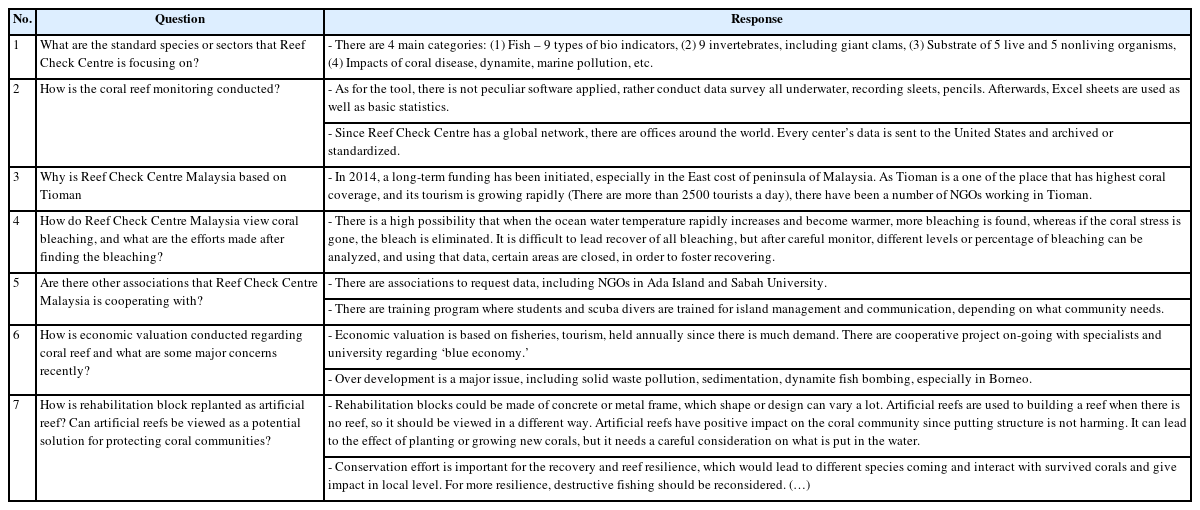 | No. | Question | Response |
|---|---|---|
| 1 | What are the standard species or sectors that Reef Check Centre is focusing on? | - There are 4 main categories: (1) Fish – 9 types of bio indicators, (2) 9 invertebrates, including giant clams, (3) Substrate of 5 live and 5 nonliving organisms, (4) Impacts of coral disease, dynamite, marine pollution, etc. |
| 2 | How is the coral reef monitoring conducted? | - As for the tool, there is not peculiar software applied, rather conduct data survey all underwater, recording sleets, pencils. Afterwards, Excel sheets are used as well as basic statistics. |
| | | - Since Reef Check Centre has a global network, there are offices around the world. Every center's data is sent to the United States and archived or standardized. |
| 3 | Why is Reef Check Centre Malaysia based on Tioman | - In 2014, a long-term funding has been initiated, especially in the East cost of peninsula of Malaysia. As Tioman is a one of the place that has highest coral coverage, and its tourism is growing rapidly (There are more than 2500 tourists a day), there have been a number of NGOs working in Tioman. |
| 4 | How do Reef Check Centre Malaysia view coral bleaching, and what are the efforts made after finding the bleaching? | - There is a high possibility that when the ocean water temperature rapidly increases and become warmer, more bleaching is found, whereas if the coral stress is gone, the bleach is eliminated. It is difficult to lead recover of all bleaching, but after careful monitor, different levels or percentage of bleaching can be analyzed, and using that data, certain areas are closed, in order to foster recovering. |
| 5 | Are there other associations that Reef Check Centre Malaysia is cooperating with? | - There are associations to request data, including NGOs in Ada Island and Sabah University. |
| | | - There are training program where students and scuba divers are trained for island management and communication, depending on what community needs. |
| 6 | How is economic valuation conducted regarding coral reef and what are some major concerns recently? | - Economic valuation is based on fisheries, tourism, held annually since there is much demand. There are cooperative project on-going with specialists and university regarding 'blue economy.' |
| | | - Over development is a major issue, including solid waste pollution, sedimentation, dynamite fish bombing, especially in Borneo. |
| 7 | How is rehabilitation block replanted as artificial reef? Can artificial reefs be viewed as a potential solution for protecting coral communities? | - Rehabilitation blocks could be made of concrete or metal frame, which shape or design can vary a lot. Artificial reefs are used to building a reef when there is no reef, so it should be viewed in a different way. Artificial reefs have positive impact on the coral community since putting structure is not harming. It can lead to the effect of planting or growing new corals, but it needs a careful consideration on what is put in the water. |
| | | - Conservation effort is important for the recovery and reef resilience, which would lead to different species coming and interact with survived corals and give impact in local level. For more resilience, destructive fishing should be reconsidered. (…) |